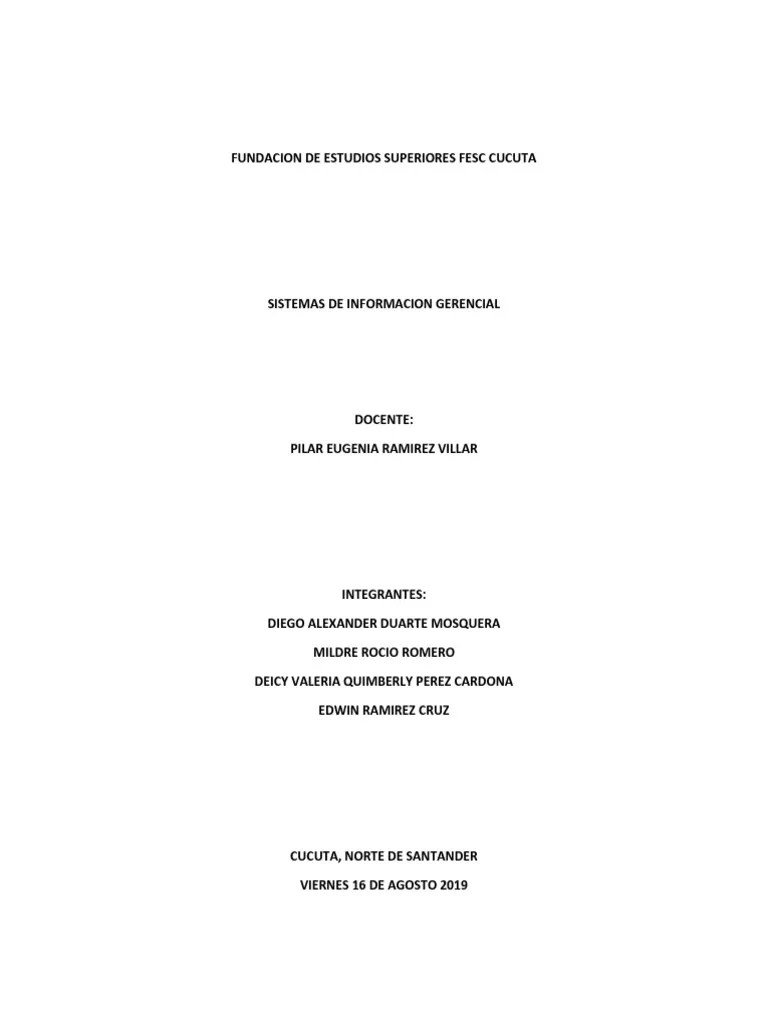 FUNDACION DE ESTUDIOS SUPERIORES FESC CUCUTA

SISTEMAS DE INFORMACION GERENCIAL

DOCENTE:

PILAR EUGENIA RAMIREZ VILLAR

INTEGRANTES:

DIEGO ALEXANDER DUARTE MOSQUERA

MILDRE ROCIO ROMERO

DEICY VALERIA QUIMBERLY PEREZ CARDONA

EDWIN RAMIREZ CRUZ

CUCUTA, NORTE DE SANTANDER

VIERNES 16 DE AGOSTO 2019